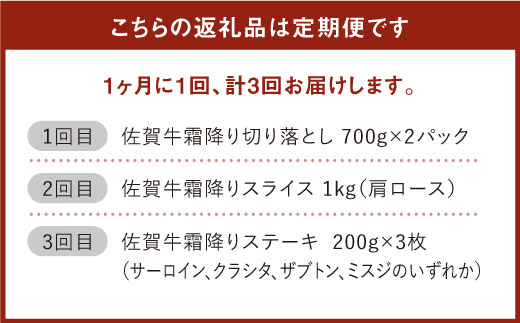 こちらの返礼品は定期便です

1ヶ月に1回、計3回お届けします。

1回目 佐賀牛霜降り切り落とし 700g×2パック

2回目 佐賀牛霜降りスライス 1kg（肩ロース）

3回目 佐賀牛霜降りステーキ 200g×3枚
（サーロイン、クラシタ、ザブトン、ミスジのいずれか）